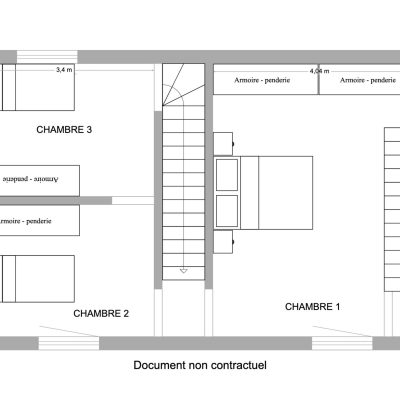 3,4 m

4,04 m

Armoire - penderie

Armoire - penderie

CHAMBRE 3

Armoire - penderie

Armoire - penderie

CHAMBRE 2

CHAMBRE 1

Document non contractuel